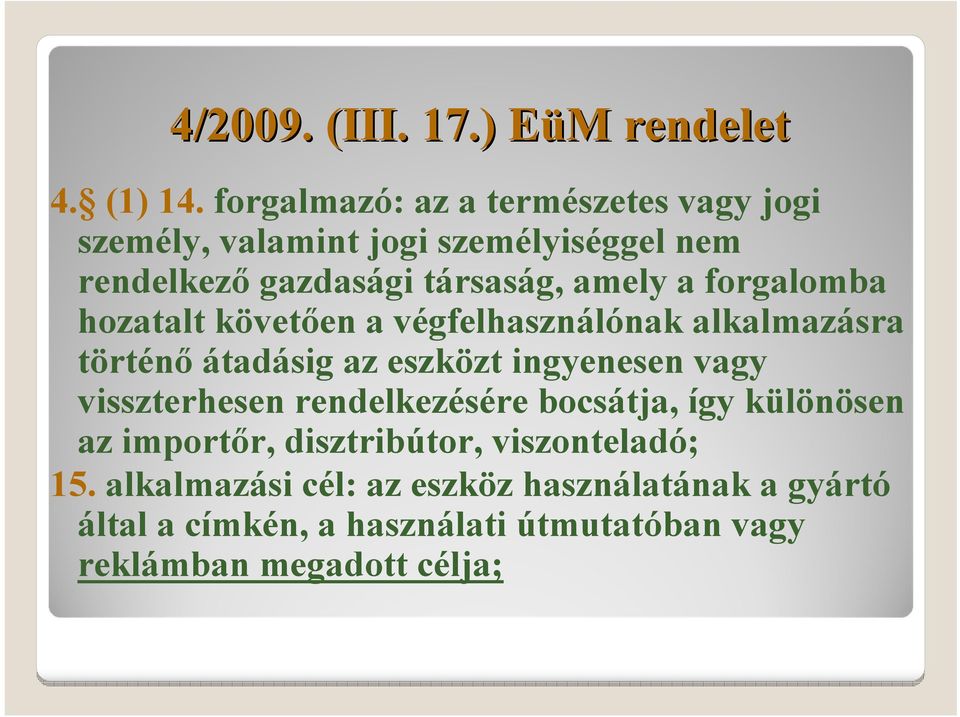 4/2009. (III. 17.) EüM rendelet

4.§ (1) 14. forgalmazó: az a természetes vagy jogi személy, valamint jogi személyiséggel nem rendelkező gazdasági társaság, amely a forgalomba hozatalt követően a végfelhasználónak alkalmazásra történő átadásig az eszközt ingyenesen vagy visszterhesen rendelkezésére bocsátja, így különösen az importőr, disztribútor, viszonteladó;

15. alkalmazási cél: az eszköz használatának a gyártó által a címkén, a használati útmutatóban vagy reklámban megadott célja;